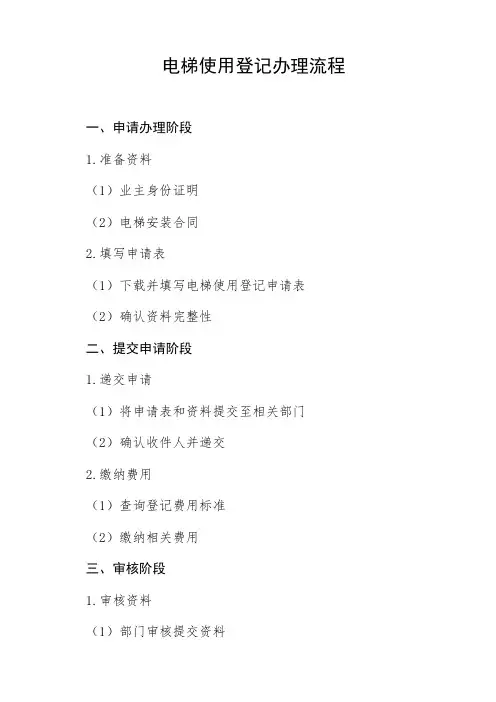 电梯使用登记办理流程

一、申请办理阶段

1.准备资料

（1）业主身份证明

（2）电梯安装合同

2.填写申请表

（1）下载并填写电梯使用登记申请表

（2）确认资料完整性

二、提交申请阶段

1.递交申请

（1）将申请表和资料提交至相关部门

（2）确认收件人并递交

2.缴纳费用

（1）查询登记费用标准

（2）缴纳相关费用

三、审核阶段

1.审核资料

（1）部门审核提交资料